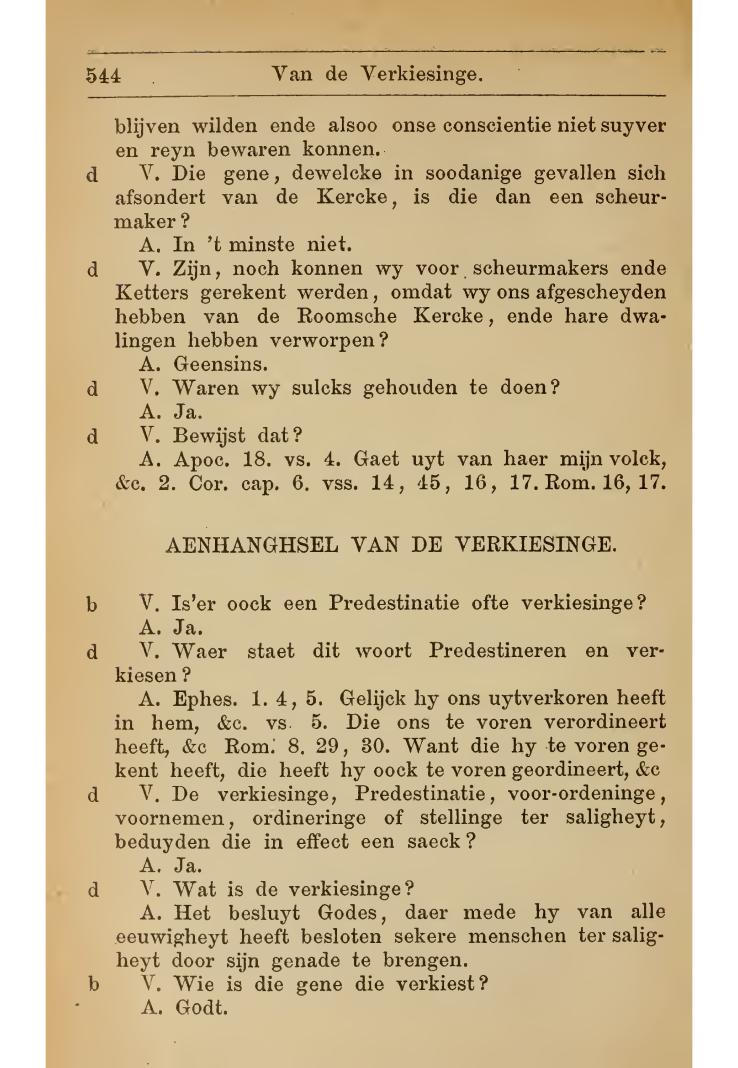 544 Van de Verkiesinge.

blijven wilden ende alsoo onse conscientie niet suyver en reyn bewaren konnen.

d V. Die gene, dewelcke in soodanige gevallen sich afsondert van de Kercke, is die dan een scheurmaker?

A. In 't minste niet.

d V. Zijn, noch konnen wy voor scheurmakers ende Ketters gerekent werden, omdat wy ons afgescheyden hebben van de Roomsche Kercke, ende hare dwalingen hebben verworpen?

A. Geensins.

d V. Waren wy sulcks gehouden te doen?

A. Ja.

d V. Bewijst dat?

A. Apoc. 18. vs. 4. Gaet uyt van haer mijn volck, &c. 2. Cor. cap. 6. vss. 14, 45, 16, 17. Rom. 16, 17.

AENHANGHSEL VAN DE VERKIESINGE.

b V. Is'er oock een Predestinatie ofte verkiesinge?

A. Ja.

d V. Waer staet dit woort Predestineren en verkiesen?

A. Ephes. 1. 4, 5. Gelijck hy ons uytverkoren heeft in hem, &c. vs. 5. Die ons te voren verordineert heeft, &c Rom. 8. 29, 30. Want die hy te voren gekent heeft, die heeft hy oock te voren geordineert, &c

d V. De verkiesinge, Predestinatie, voor-ordeninge, voornemen, ordineringe of stellinge ter saligheyt, beduyden die in effect een saeck?

A. Ja.

d V. Wat is de verkiesinge?

A. Het besluyt Godes, daer mede hy van alle eeuwigheyt heeft besloten sekere menschen ter saligheyt door sijn genade te brengen.

b V. Wie is die gene die verkiest?

A. Godt.